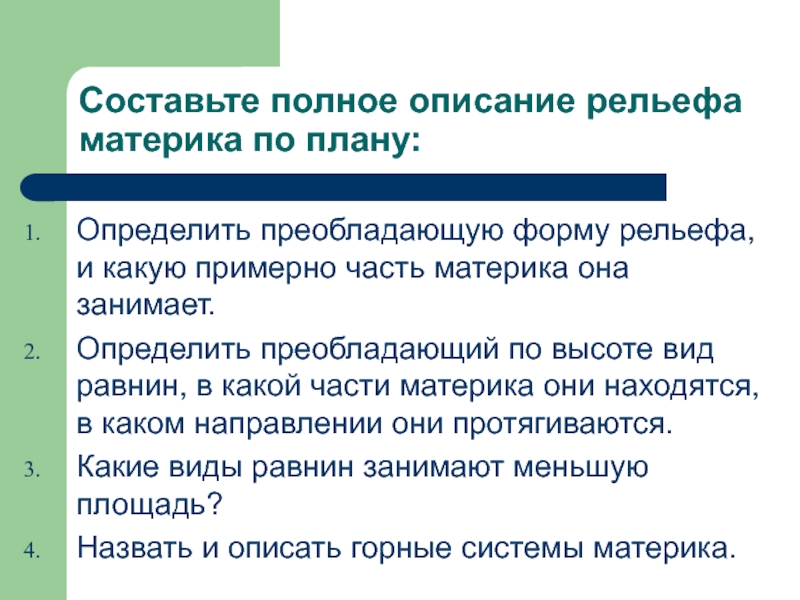 Составьте полное описание рельефа материка по плану:

1. Определить преобладающую форму рельефа, и какую примерно часть материка она занимает.
2. Определить преобладающий по высоте вид равнин, в какой части материка они находятся, в каком направлении они протягиваются.
3. Какие виды равнин занимают меньшую площадь?
4. Назвать и описать горные системы материка.